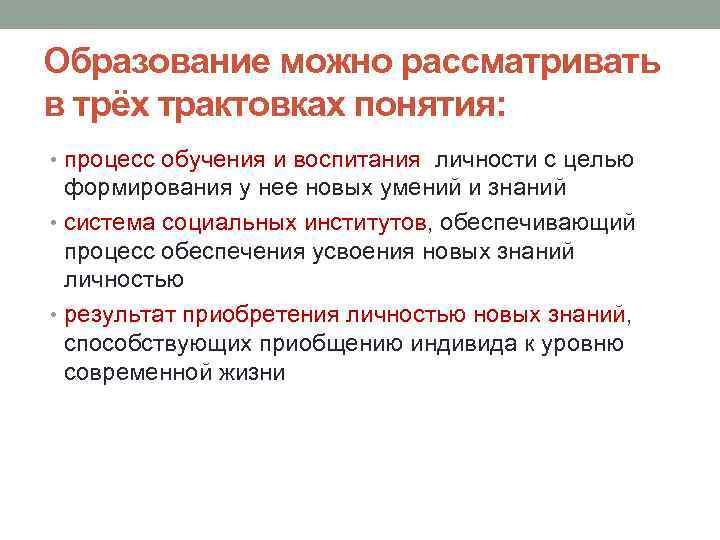 Образование можно рассматривать в трёх трактовках понятия:

• процесс обучения и воспитания личности с целью формирования у нее новых умений и знаний

• система социальных институтов, обеспечивающий процесс обеспечения усвоения новых знаний личностью

• результат приобретения личностью новых знаний, способствующих приобщению индивида к уровню современной жизни